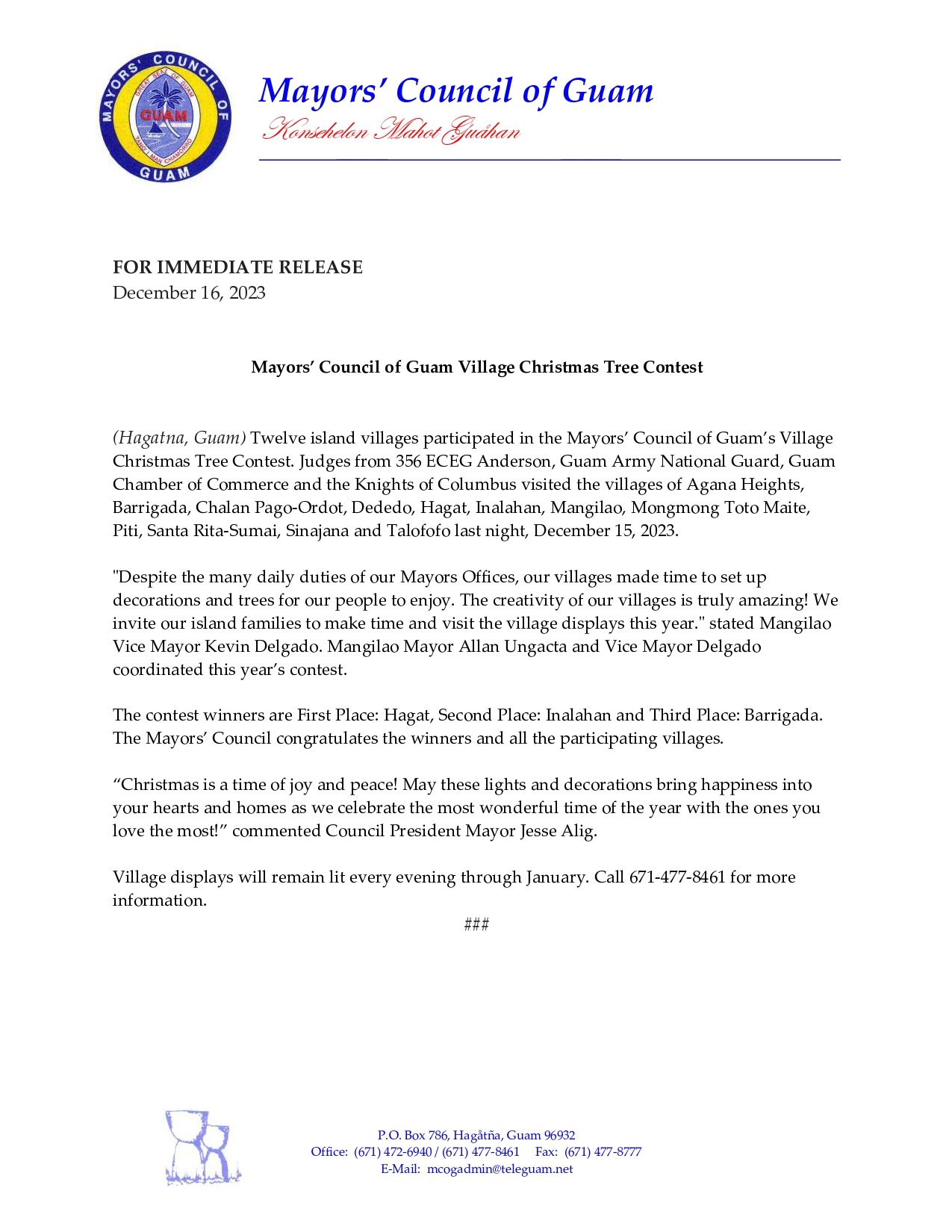 MAYORS' COUNCIL OF GUAM
GREAT SEAL OF GUAM
GUAM
TANO I MAN CHAMORRO

Mayors' Council of Guam
Konsehelon Mahot Guåhan

FOR IMMEDIATE RELEASE
December 16, 2023

Mayors' Council of Guam Village Christmas Tree Contest

(Hagatna, Guam) Twelve island villages participated in the Mayors' Council of Guam's Village Christmas Tree Contest. Judges from 356 ECEG Anderson, Guam Army National Guard, Guam Chamber of Commerce and the Knights of Columbus visited the villages of Agana Heights, Barrigada, Chalan Pago-Ordot, Dededo, Hagat, Inalahan, Mangilao, Mongmong Toto Maite, Piti, Santa Rita-Sumai, Sinajana and Talofofo last night, December 15, 2023.

"Despite the many daily duties of our Mayors Offices, our villages made time to set up decorations and trees for our people to enjoy. The creativity of our villages is truly amazing! We invite our island families to make time and visit the village displays this year." stated Mangilao Vice Mayor Kevin Delgado. Mangilao Mayor Allan Ungacta and Vice Mayor Delgado coordinated this year's contest.

The contest winners are First Place: Hagat, Second Place: Inalahan and Third Place: Barrigada. The Mayors' Council congratulates the winners and all the participating villages.

"Christmas is a time of joy and peace! May these lights and decorations bring happiness into your hearts and homes as we celebrate the most wonderful time of the year with the ones you love the most!" commented Council President Mayor Jesse Alig.

Village displays will remain lit every evening through January. Call 671-477-8461 for more information.

###

P.O. Box 786, Hagåtña, Guam 96932
Office: (671) 472-6940 / (671) 477-8461 Fax: (671) 477-8777
E-Mail: mcogadmin@teleguam.net